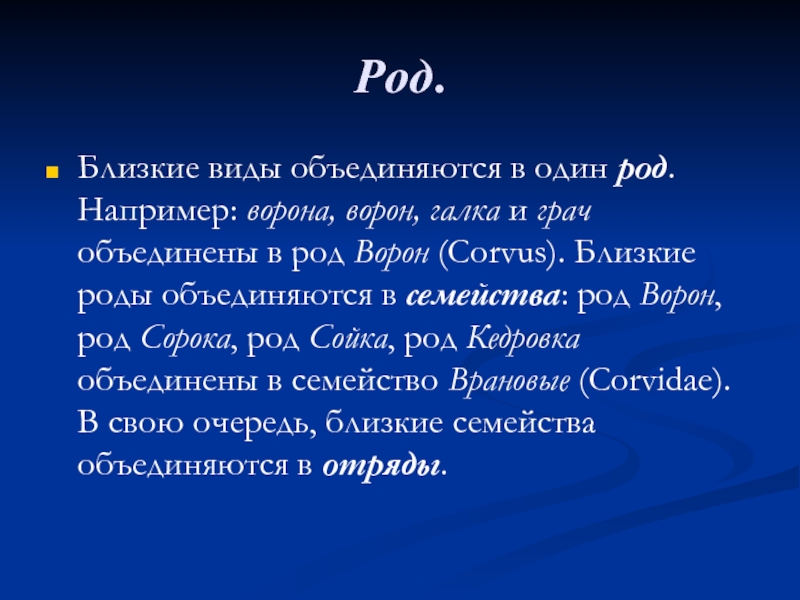 Род.

Близкие виды объединяются в один род. Например: ворона, ворон, галка и грач объединены в род Ворон (Corvus). Близкие роды объединяются в семейства: род Ворон, род Сорока, род Сойка, род Кедровка объединены в семейство Врановые (Corvidae). В свою очередь, близкие семейства объединяются в отряды.